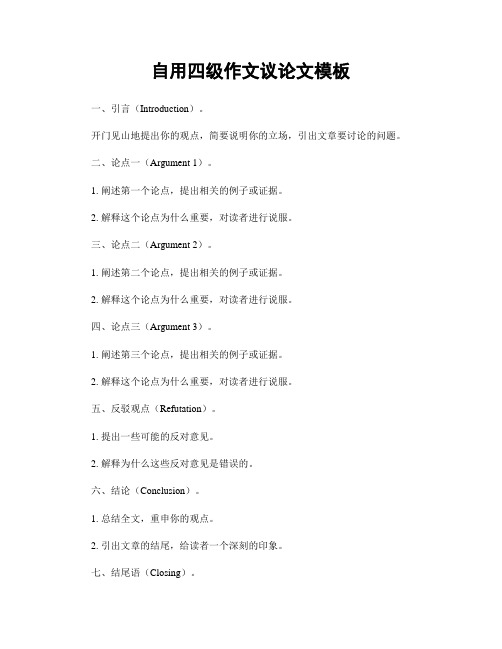 自用四级作文议论文模板

一、引言（Introduction）。

开门见山地提出你的观点，简要说明你的立场，引出文章要讨论的问题。

二、论点一（Argument 1）。

1. 阐述第一个论点，提出相关的例子或证据。

2. 解释这个论点为什么重要，对读者进行说服。

三、论点二（Argument 2）。

1. 阐述第二个论点，提出相关的例子或证据。

2. 解释这个论点为什么重要，对读者进行说服。

四、论点三（Argument 3）。

1. 阐述第三个论点，提出相关的例子或证据。

2. 解释这个论点为什么重要，对读者进行说服。

五、反驳观点（Refutation）。

1. 提出一些可能的反对意见。

2. 解释为什么这些反对意见是错误的。

六、结论（Conclusion）。

1. 总结全文，重申你的观点。

2. 引出文章的结尾，给读者一个深刻的印象。

七、结尾语（Closing）。